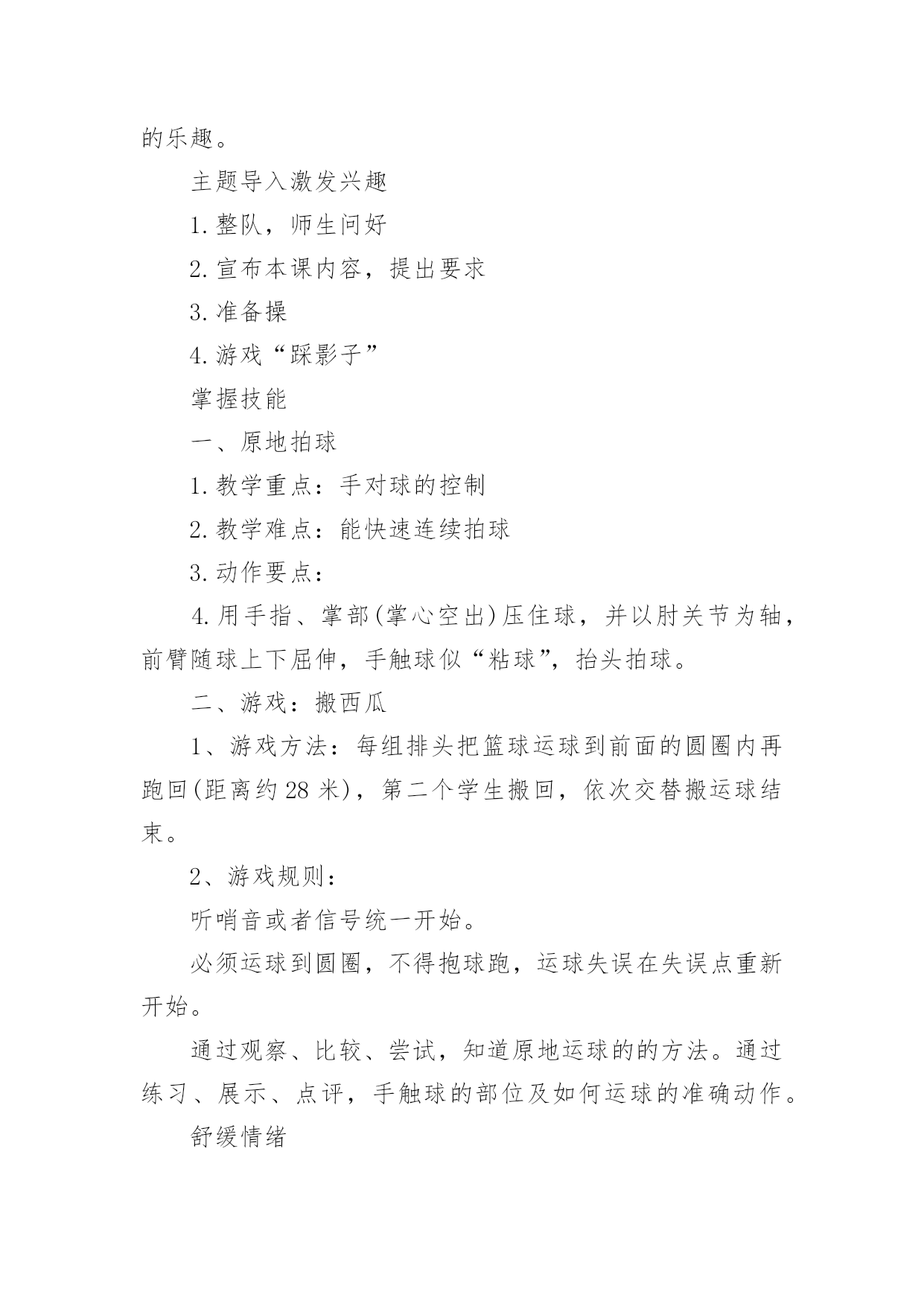 的乐趣。

主题导入激发兴趣

1.整队，师生问好

2.宣布本课内容，提出要求

3.准备操

4.游戏“踩影子”

掌握技能

一、原地拍球

1.教学重点：手对球的控制

2.教学难点：能快速连续拍球

3.动作要点：

4.用手指、掌部(掌心空出)压住球，并以肘关节为轴，前臂随球上下屈伸，手触球似“粘球”，抬头拍球。

二、游戏：搬西瓜

1、游戏方法：每组排头把篮球运球到前面的圆圈内再跑回(距离约28米)，第二个学生搬回，依次交替搬运球结束。

2、游戏规则：

听哨音或者信号统一开始。

必须运球到圆圈，不得抱球跑，运球失误在失误点重新开始。

通过观察、比较、尝试，知道原地运球的的方法。通过练习、展示、点评，手触球的部位及如何运球的准确动作。

舒缓情绪